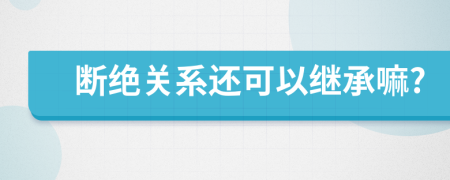 断绝关系还可以继承嘛?